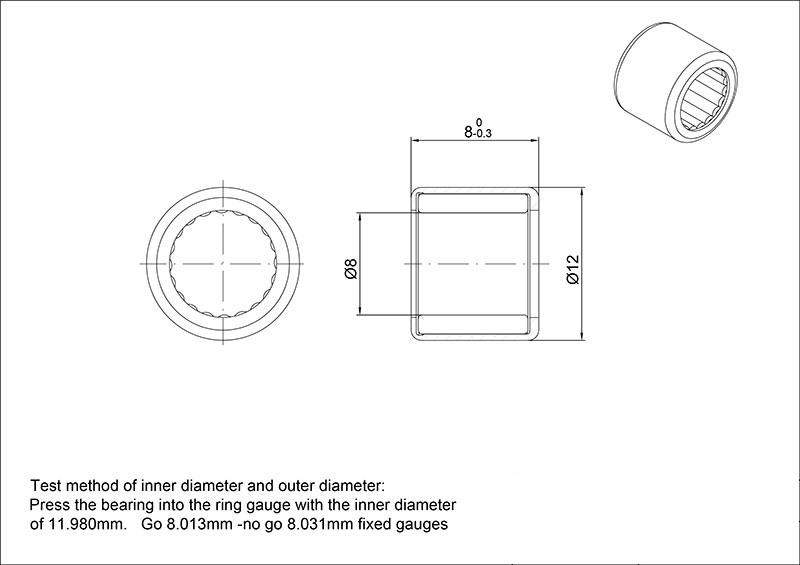 $8^{0}_{-0.3}$

Ø8

Ø12

Test method of inner diameter and outer diameter:
Press the bearing into the ring gauge with the inner diameter of 11.980mm. Go 8.013mm -no go 8.031mm fixed gauges